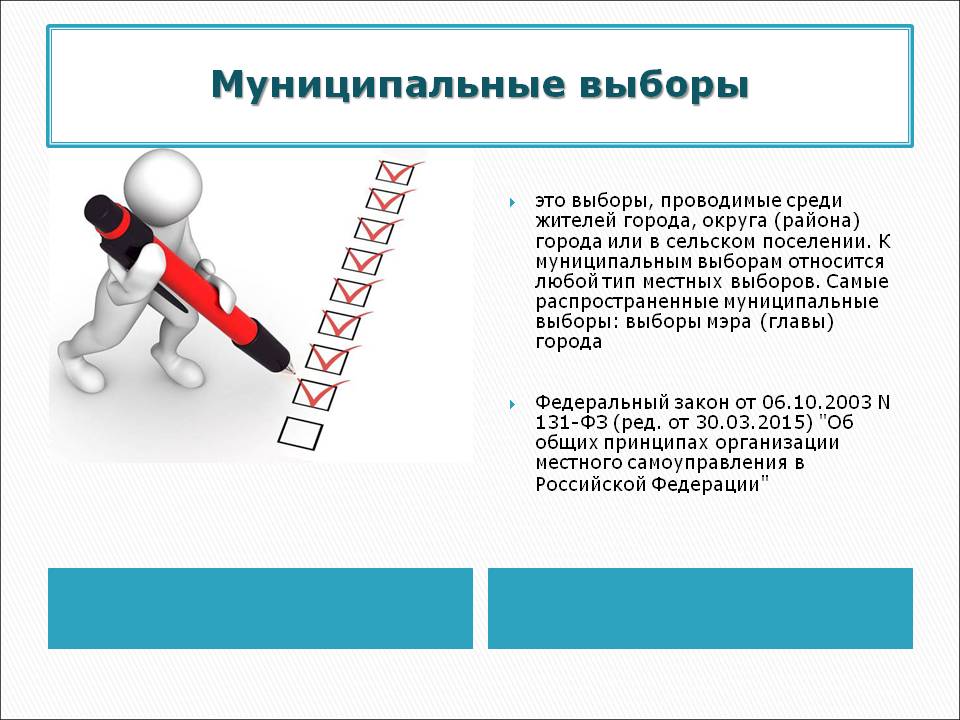 Муниципальные выборы

это выборы, проводимые среди жителей города, округа (района) города или в сельском поселении. К муниципальным выборам относится любой тип местных выборов. Самые распространенные муниципальные выборы: выборы мэра (главы) города

Федеральный закон от 06.10.2003 N 131-ФЗ (ред. от 30.03.2015) "Об общих принципах организации местного самоуправления в Российской Федерации"